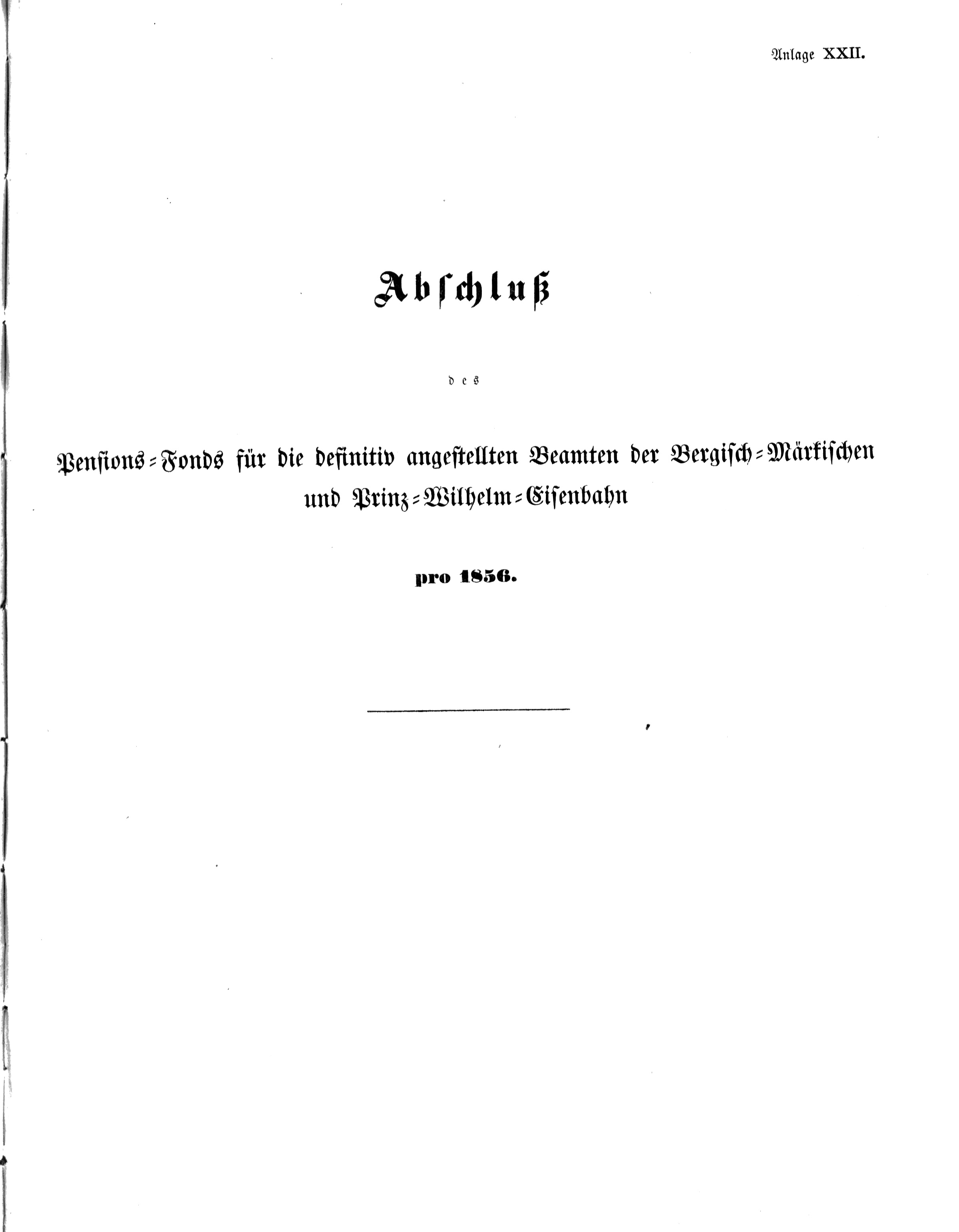 Anlage XXII.

Abschluß

des

Pensions-Fonds für die definitiv angestellten Beamten der Bergisch-Märkischen und Prinz-Wilhelm-Eisenbahn

pro 1856.